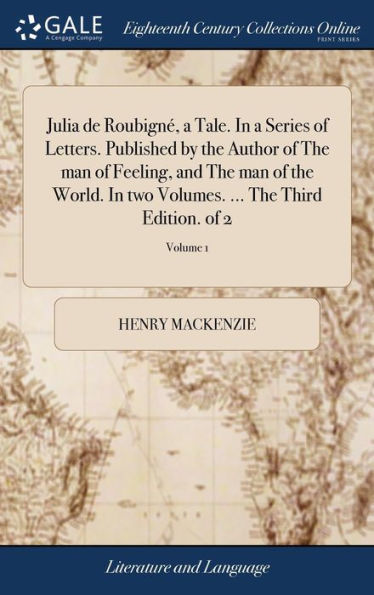 GALE
A Cengage Company

Eighteenth Century Collections Online
PRINT SERIES

Julia de Roubigné, a Tale. In a Series of Letters. Published by the Author of The man of Feeling, and The man of the World. In two Volumes. ... The Third Edition. of 2

Volume 1

HENRY MACKENZIE

Literature and Language